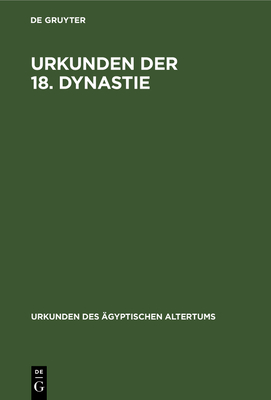 DE GRUYTER

URKUNDEN DER 18. DYNASTIE

URKUNDEN DES ÄGYPTISCHEN ALTERTUMS

DE
G